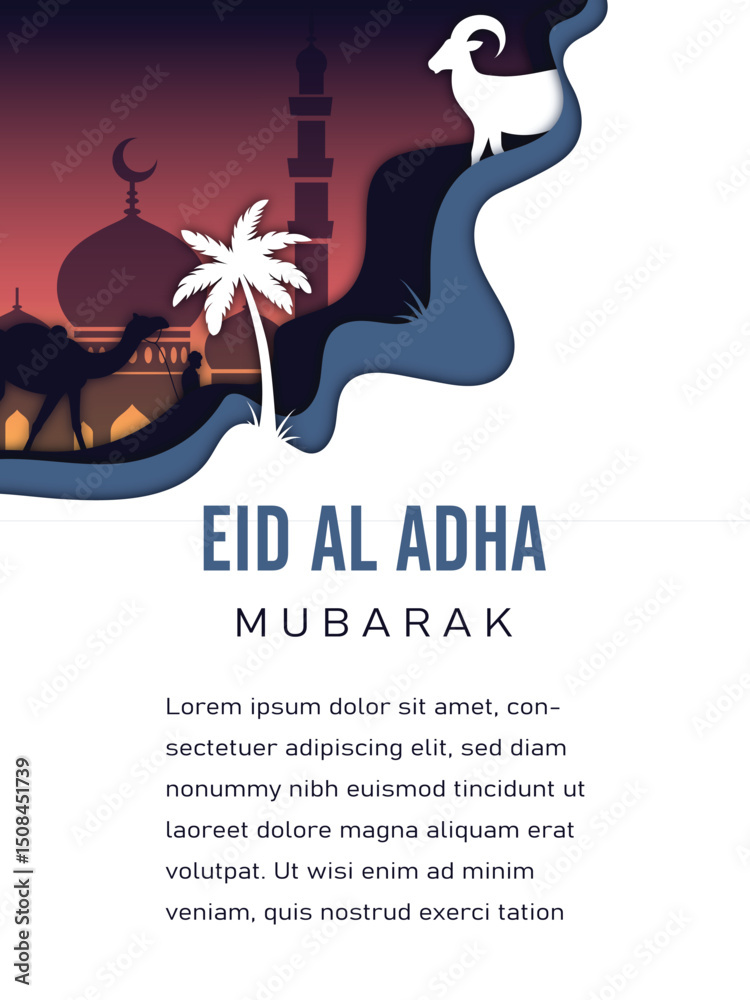 EID AL ADHA

MUBARAK

Lorem ipsum dolor sit amet, consectetuer adipiscing elit, sed diam nonummy nibh euismod tincidunt ut laoreet dolore magna aliquam erat volutpat. Ut wisi enim ad minim veniam, quis nostrud exerci tation

Adobe Stock | #1508451739